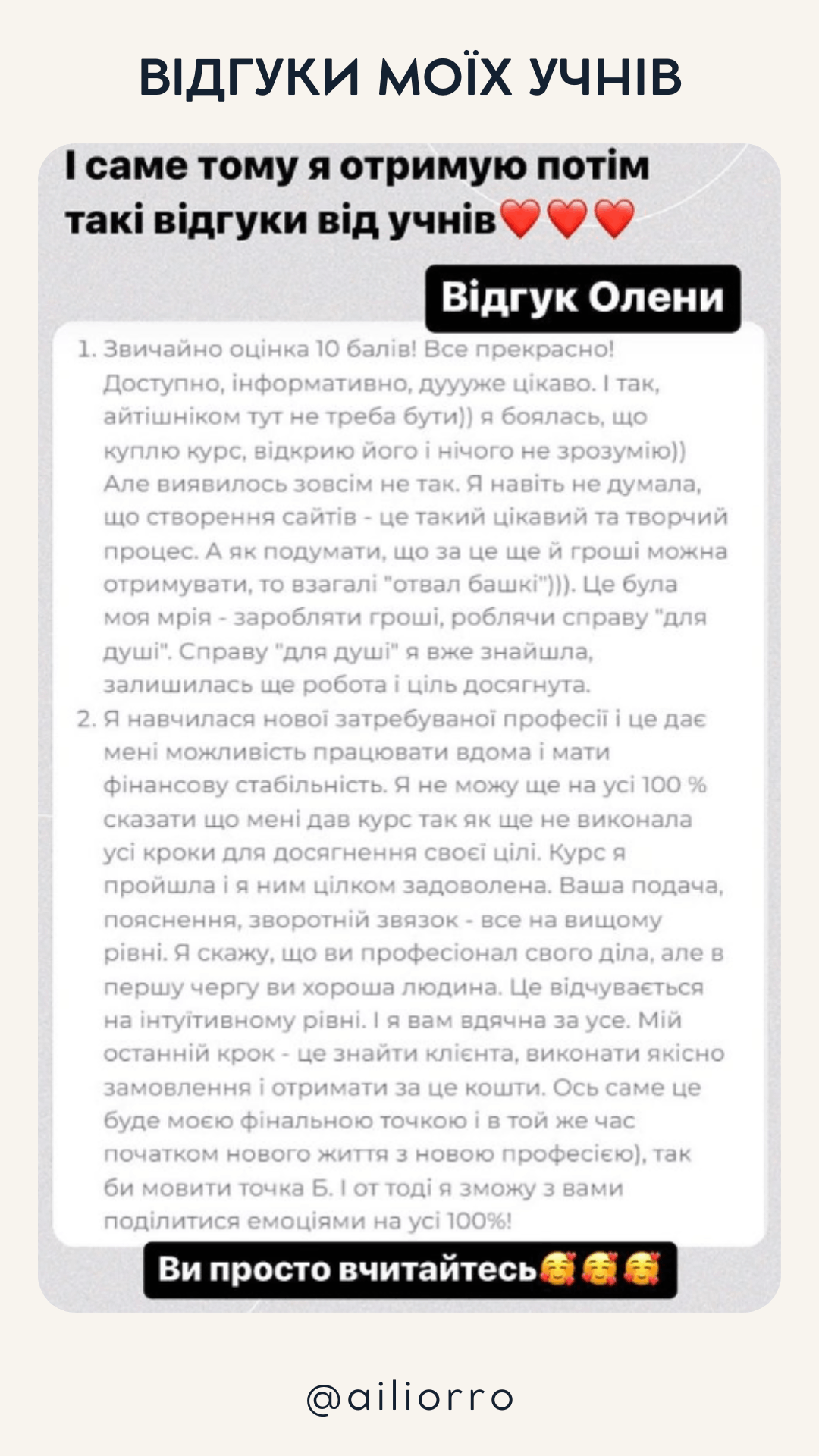 ВІДГУКИ МОЇХ УЧНІВ

І саме тому я отримую потім такі відгуки від учнів❤️❤️❤️

Відгук Олени

1. Звичайно оцінка 10 балів! Все прекрасно! Доступно, інформативно, дуууже цікаво. І так, айтішніком тут не треба бути)) я боялась, що куплю курс, відкрию його і нічого не зрозумію)) Але виявилось зовсім не так. Я навіть не думала, що створення сайтів - це такий цікавий та творчий процес. А як подумати, що за це ще й гроші можна отримувати, то взагалі "отвал башкі"))). Це була моя мрія - заробляти гроші, роблячи справу "для душі". Справу "для душі" я вже знайшла, залишилась ще робота і ціль досягнута.
2. Я навчилася нової затребуваної професії і це дає мені можливість працювати вдома і мати фінансову стабільність. Я не можу ще на усі 100 % сказати що мені дав курс так як ще не виконала усі кроки для досягнення своєї цілі. Курс я пройшла і я ним цілком задоволена. Ваша подача, пояснення, зворотній звязок - все на вищому рівні. Я скажу, що ви професіонал свого діла, але в першу чергу ви хороша людина. Це відчувається на інтуїтивному рівні. І я вам вдячна за усе. Мій останній крок - це знайти клієнта, виконати якісно замовлення і отримати за це кошти. Ось саме це буде моєю фінальною точкою і в той же час початком нового життя з новою професією), так би мовити точка Б. І от тоді я зможу з вами поділитися емоціями на усі 100%!

Ви просто вчитайтесь🥰🥰🥰

@ailiorro